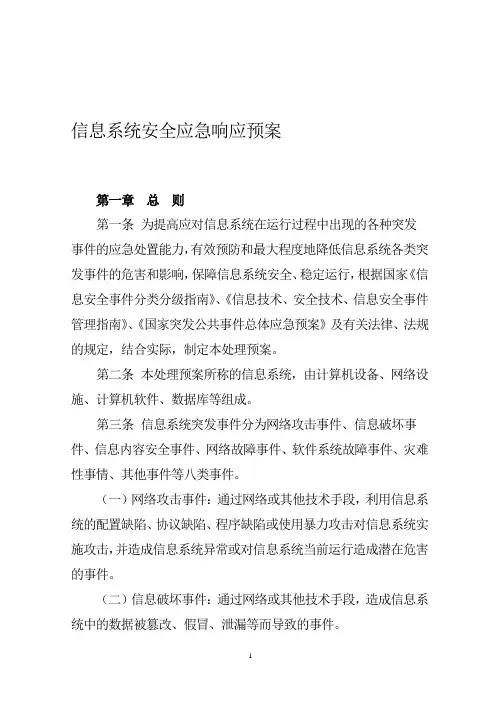 信息系统安全应急响应预案

第一章 总 则

第一条 为提高应对信息系统在运行过程中出现的各种突发事件的应急处置能力，有效预防和最大程度地降低信息系统各类突发事件的危害和影响，保障信息系统安全、稳定运行，根据国家《信息安全事件分类分级指南》、《信息技术、安全技术、信息安全事件管理指南》、《国家突发公共事件总体应急预案》及有关法律、法规的规定，结合实际，制定本处理预案。

第二条 本处理预案所称的信息系统，由计算机设备、网络设施、计算机软件、数据库等组成。

第三条 信息系统突发事件分为网络攻击事件、信息破坏事件、信息内容安全事件、网络故障事件、软件系统故障事件、灾难性事情、其他事件等八类事件。

（一）网络攻击事件：通过网络或其他技术手段，利用信息系统的配置缺陷、协议缺陷、程序缺陷或使用暴力攻击对信息系统实施攻击，并造成信息系统异常或对信息系统当前运行造成潜在危害的事件。

（二）信息破坏事件：通过网络或其他技术手段，造成信息系统中的数据被篡改、假冒、泄漏等而导致的事件。

1